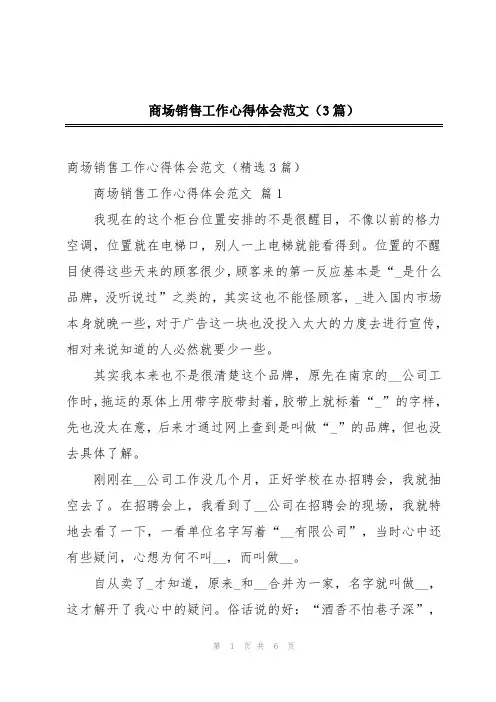 商场销售工作心得体会范文（3篇）

商场销售工作心得体会范文（精选3篇）

商场销售工作心得体会范文 篇1

我现在的这个柜台位置安排的不是很醒目，不像以前的格力空调，位置就在电梯口，别人一上电梯就能看得到。位置的不醒目使得这些天来的顾客很少，顾客来的第一反应基本是“_是什么品牌，没听说过”之类的，其实这也不能怪顾客，_进入国内市场本身就晚一些，对于广告这一块也没投入太大的力度去进行宣传，相对来说知道的人必然就要少一些。

其实我本来也不是很清楚这个品牌，原先在南京的__公司工作时，拖运的泵体上用带字胶带封着，胶带上就标着“_”的字样，先也没太在意，后来才通过网上查到是叫做“_”的品牌，但也没去具体了解。

刚刚在__公司工作没几个月，正好学校在办招聘会，我就抽空去了。在招聘会上，我看到了__公司在招聘会的现场，我就特地去看了一下，一看单位名字写着“__有限公司”，当时心中还有些疑问，心想为何不叫__，而叫做__。

自从卖了_才知道，原来_和__合并为一家，名字就叫做__，这才解开了我心中的疑问。俗话说的好：“酒香不怕巷子深”，

第 1 页 共 6 页